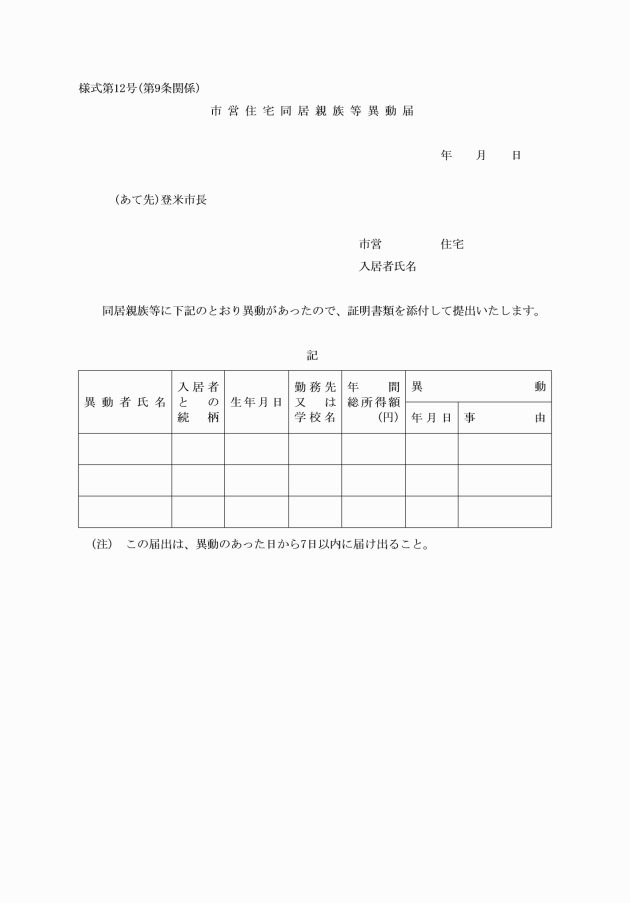 様式第12号(第9条関係)

市営住宅同居親族等異動届

年　月　日

(あて先)登米市長

市営　　住宅
入居者氏名

同居親族等に下記のとおり異動があったので、証明書類を添付して提出いたします。

記

| 異動者氏名 | 入居者との続柄 | 生年月日 | 勤務先又は学校名 | 年間総所得額(円) | 異動 年月日 | 異動 事由 |
|---|---|---|---|---|---|---|
| | | | | | | |
| | | | | | | |
| | | | | | | |

(注)　この届出は、異動のあった日から7日以内に届け出ること。